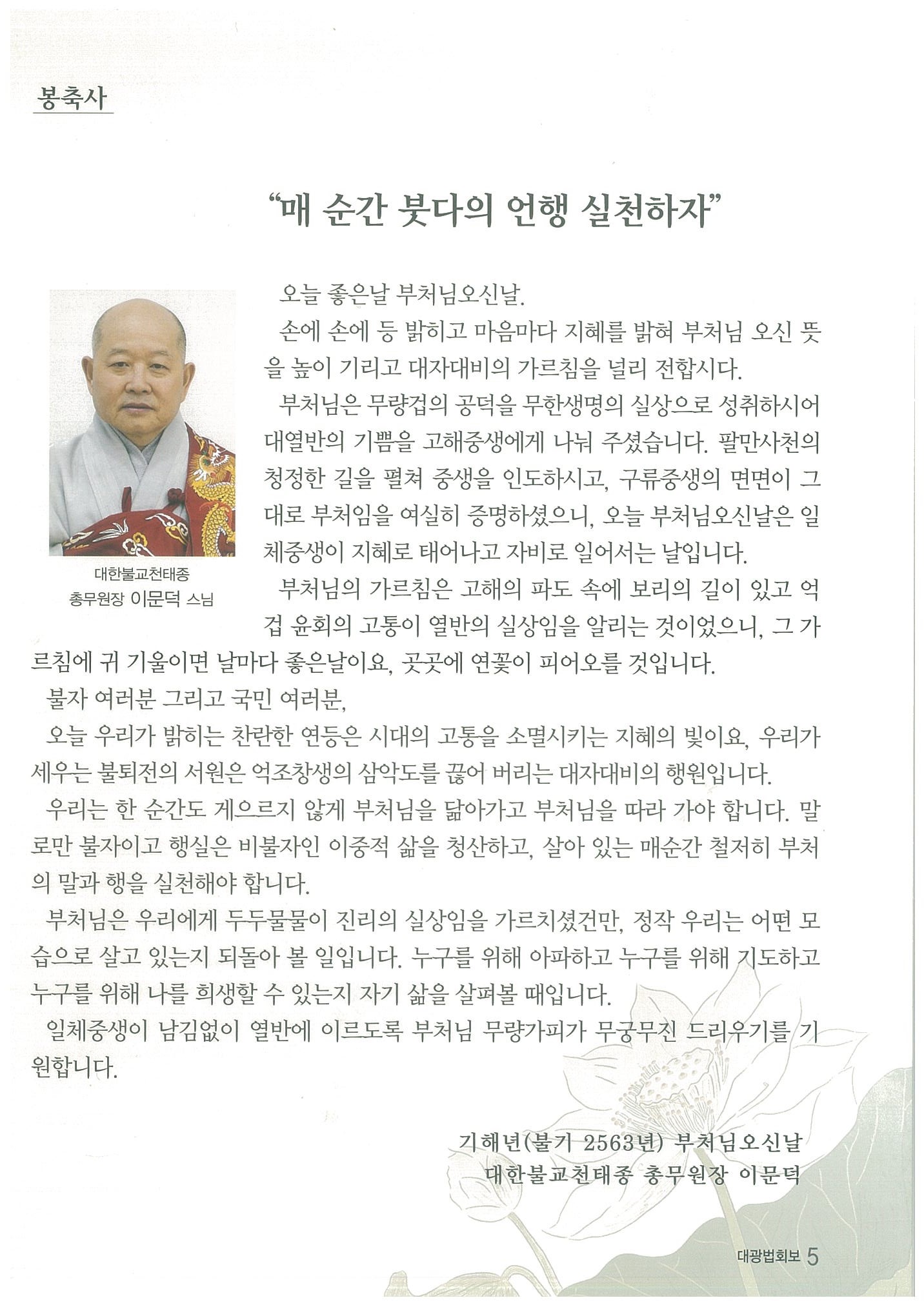 봉축사

"매 순간 붓다의 언행 실천하자"

대한불교천태종
총무원장 이문덕 스님

오늘 좋은날 부처님오신날.

손에 손에 등 밝히고 마음마다 지혜를 밝혀 부처님 오신 뜻을 높이 기리고 대자대비의 가르침을 널리 전합시다.

부처님은 무량겁의 공덕을 무한생명의 실상으로 성취하시어 대열반의 기쁨을 고해중생에게 나눠 주셨습니다. 팔만사천의 청정한 길을 펼쳐 중생을 인도하시고, 구류중생의 면면이 그대로 부처임을 여실히 증명하셨으니, 오늘 부처님오신날은 일체중생이 지혜로 태어나고 자비로 일어서는 날입니다.

부처님의 가르침은 고해의 파도 속에 보리의 길이 있고 억겁 윤회의 고통이 열반의 실상임을 알리는 것이었으니, 그 가르침에 귀 기울이면 날마다 좋은날이요, 곳곳에 연꽃이 피어오를 것입니다.

불자 여러분 그리고 국민 여러분,

오늘 우리가 밝히는 찬란한 연등은 시대의 고통을 소멸시키는 지혜의 빛이요, 우리가 세우는 불퇴전의 서원은 억조창생의 삼악도를 끊어 버리는 대자대비의 행원입니다.

우리는 한 순간도 게으르지 않게 부처님을 닮아가고 부처님을 따라 가야 합니다. 말로만 불자이고 행실은 비불자인 이중적 삶을 청산하고, 살아 있는 매순간 철저히 부처의 말과 행을 실천해야 합니다.

부처님은 우리에게 두두물물이 진리의 실상임을 가르치셨건만, 정작 우리는 어떤 모습으로 살고 있는지 되돌아 볼 일입니다. 누구를 위해 아파하고 누구를 위해 기도하고 누구를 위해 나를 희생할 수 있는지 자기 삶을 살펴볼 때입니다.

일체중생이 남김없이 열반에 이르도록 부처님 무량가피가 무궁무진 드리우기를 기원합니다.

기해년(불기 2563년) 부처님오신날
대한불교천태종 총무원장 이문덕

대광법회보 5